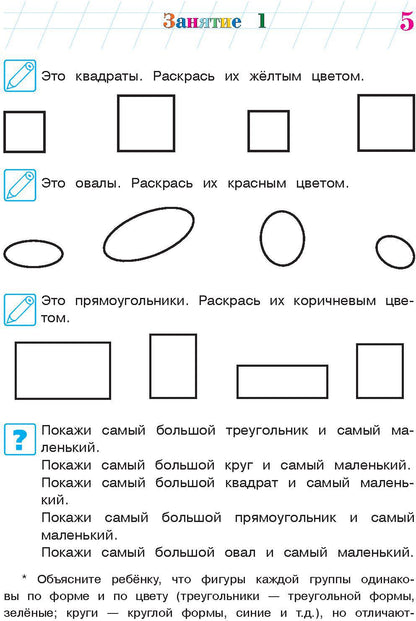 Занятие 1

5

Это квадраты. Раскрась их жёлтым цветом.

Это овалы. Раскрась их красным цветом.

Это прямоугольники. Раскрась их коричневым цветом.

?

Покажи самый большой треугольник и самый маленький.

Покажи самый большой круг и самый маленький.

Покажи самый большой квадрат и самый маленький.

Покажи самый большой прямоугольник и самый маленький.

Покажи самый большой овал и самый маленький.

* Объясните ребёнку, что фигуры каждой группы одинаковы по форме и по цвету (треугольники — треугольной формы, зелёные; круги — круглой формы, синие и т.д.), но отличают-